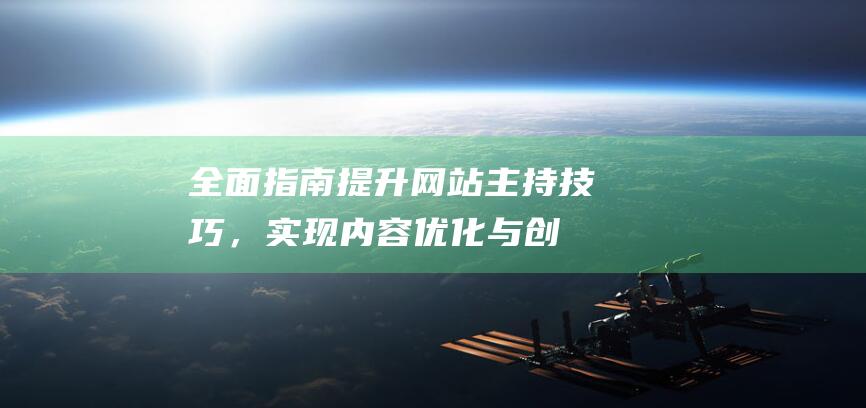 全面指南提升网站主持技巧，实现内容优化与创